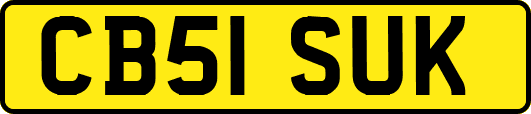 CB51 SUK